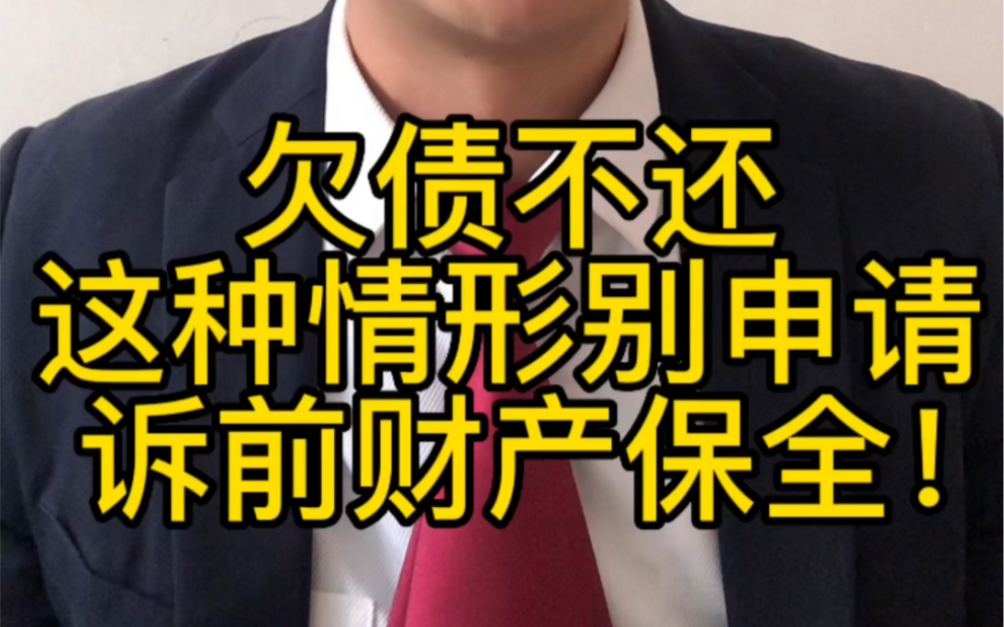 欠债不还
这种情形别申请
诉前财产保全！